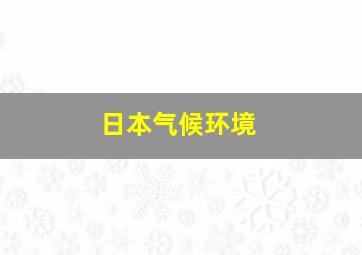 日本气候环境